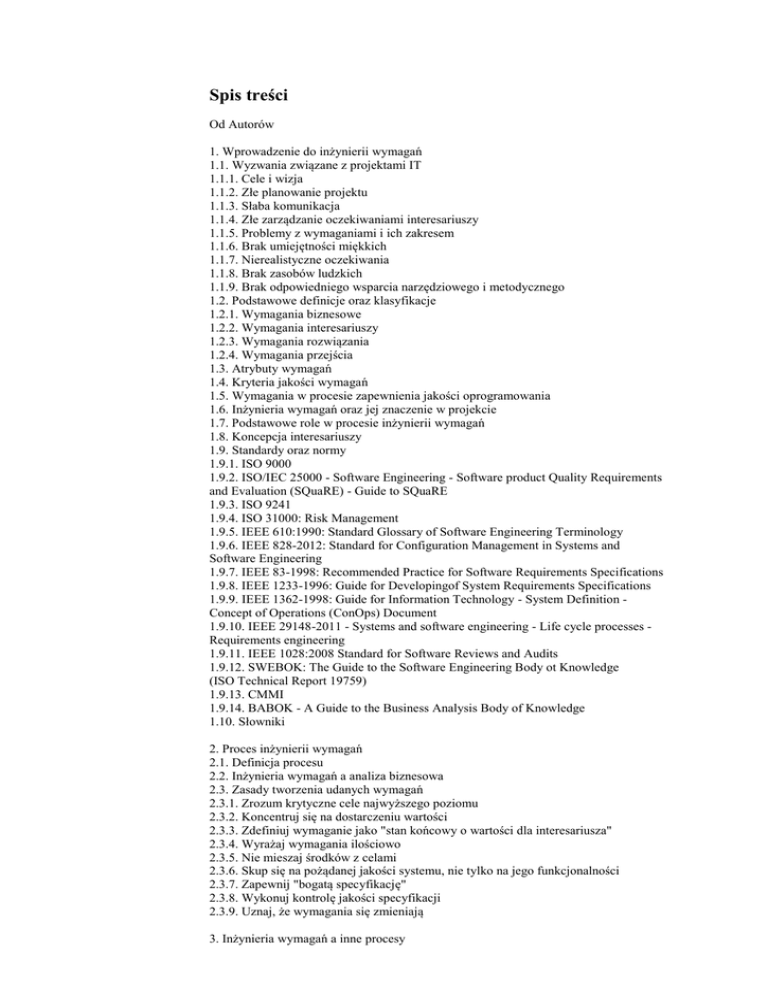 Spis treści

Od Autorów

1. Wprowadzenie do inżynierii wymagań
1.1. Wyzwania związane z projektami IT
1.1.1. Cele i wizja
1.1.2. Złe planowanie projektu
1.1.3. Słaba komunikacja
1.1.4. Złe zarządzanie oczekiwaniami interesariuszy
1.1.5. Problemy z wymaganiami i ich zakresem
1.1.6. Brak umiejętności miękkich
1.1.7. Nierealistyczne oczekiwania
1.1.8. Brak zasobów ludzkich
1.1.9. Brak odpowiedniego wsparcia narzędziowego i metodycznego
1.2. Podstawowe definicje oraz klasyfikacje
1.2.1. Wymagania biznesowe
1.2.2. Wymagania interesariuszy
1.2.3. Wymagania rozwiązania
1.2.4. Wymagania przejścia
1.3. Atrybuty wymagań
1.4. Kryteria jakości wymagań
1.5. Wymagania w procesie zapewnienia jakości oprogramowania
1.6. Inżynieria wymagań oraz jej znaczenie w projekcie
1.7. Podstawowe role w procesie inżynierii wymagań
1.8. Koncepcja interesariuszy
1.9. Standardy oraz normy
1.9.1. ISO 9000
1.9.2. ISO/IEC 25000 - Software Engineering - Software product Quality Requirements and Evaluation (SQuaRE) - Guide to SQuaRE
1.9.3. ISO 9241
1.9.4. ISO 31000: Risk Management
1.9.5. IEEE 610:1990: Standard Glossary of Software Engineering Terminology
1.9.6. IEEE 828-2012: Standard for Configuration Management in Systems and Software Engineering
1.9.7. IEEE 83-1998: Recommended Practice for Software Requirements Specifications
1.9.8. IEEE 1233-1996: Guide for Developingof System Requirements Specifications
1.9.9. IEEE 1362-1998: Guide for Information Technology - System Definition - Concept of Operations (ConOps) Document
1.9.10. IEEE 29148-2011 - Systems and software engineering - Life cycle processes - Requirements engineering
1.9.11. IEEE 1028:2008 Standard for Software Reviews and Audits
1.9.12. SWEBOK: The Guide to the Software Engineering Body ot Knowledge (ISO Technical Report 19759)
1.9.13. CMMI
1.9.14. BABOK - A Guide to the Business Analysis Body of Knowledge
1.10. Słowniki

2. Proces inżynierii wymagań
2.1. Definicja procesu
2.2. Inżynieria wymagań a analiza biznesowa
2.3. Zasady tworzenia udanych wymagań
2.3.1. Zrozum krytyczne cele najwyższego poziomu
2.3.2. Koncentruj się na dostarczeniu wartości
2.3.3. Zdefiniuj wymaganie jako "stan końcowy o wartości dla interesariusza"
2.3.4. Wyrażaj wymagania ilościowo
2.3.5. Nie mieszaj środków z celami
2.3.6. Skup się na pożądanej jakości systemu, nie tylko na jego funkcjonalności
2.3.7. Zapewnij "bogatą specyfikację"
2.3.8. Wykonuj kontrolę jakości specyfikacji
2.3.9. Uznaj, że wymagania się zmieniają

3. Inżynieria wymagań a inne procesy